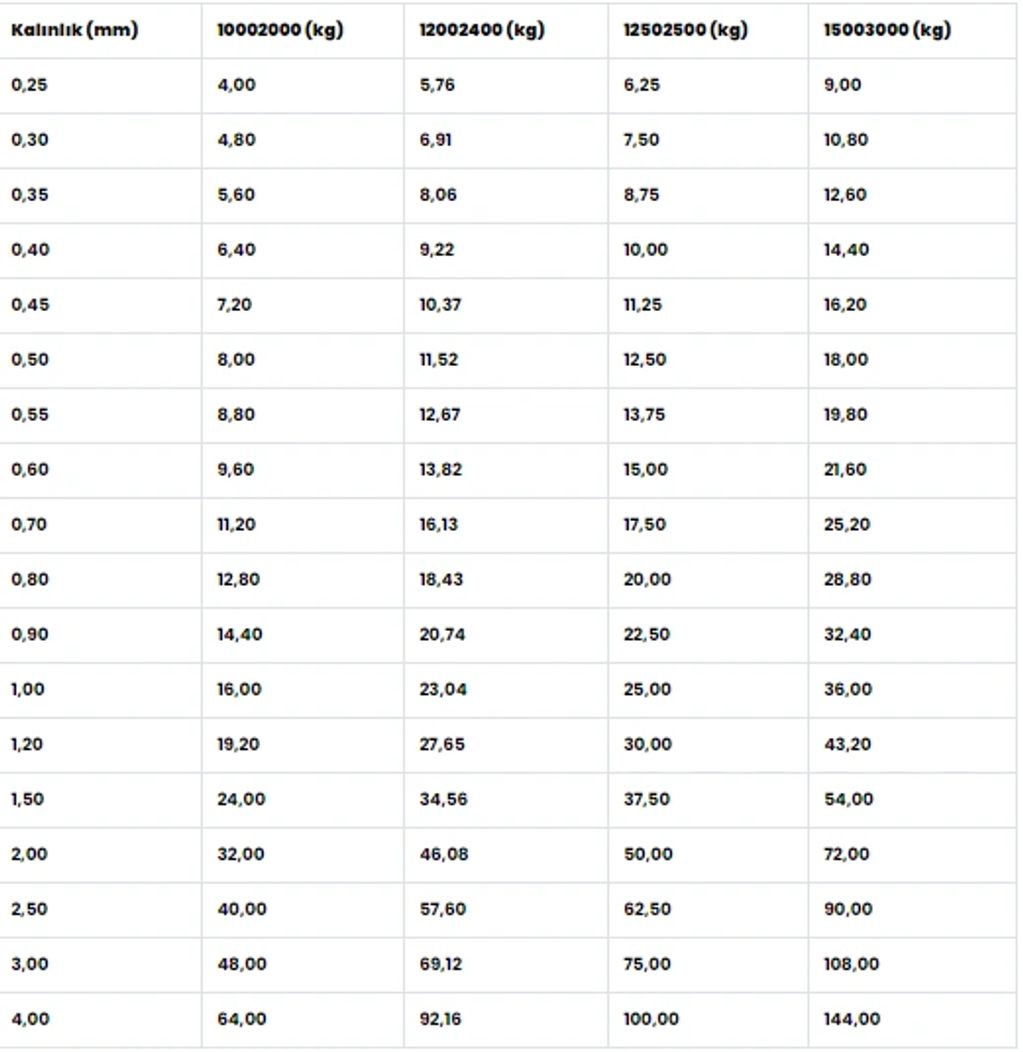 | Kalınlık (mm) | 10002000 (kg) | 12002400 (kg) | 12502500 (kg) | 15003000 (kg) |
|---|---|---|---|---|
| 0,25 | 4,00 | 5,76 | 6,25 | 9,00 |
| 0,30 | 4,80 | 6,91 | 7,50 | 10,80 |
| 0,35 | 5,60 | 8,06 | 8,75 | 12,60 |
| 0,40 | 6,40 | 9,22 | 10,00 | 14,40 |
| 0,45 | 7,20 | 10,37 | 11,25 | 16,20 |
| 0,50 | 8,00 | 11,52 | 12,50 | 18,00 |
| 0,55 | 8,80 | 12,67 | 13,75 | 19,80 |
| 0,60 | 9,60 | 13,82 | 15,00 | 21,60 |
| 0,70 | 11,20 | 16,13 | 17,50 | 25,20 |
| 0,80 | 12,80 | 18,43 | 20,00 | 28,80 |
| 0,90 | 14,40 | 20,74 | 22,50 | 32,40 |
| 1,00 | 16,00 | 23,04 | 25,00 | 36,00 |
| 1,20 | 19,20 | 27,65 | 30,00 | 43,20 |
| 1,50 | 24,00 | 34,56 | 37,50 | 54,00 |
| 2,00 | 32,00 | 46,08 | 50,00 | 72,00 |
| 2,50 | 40,00 | 57,60 | 62,50 | 90,00 |
| 3,00 | 48,00 | 69,12 | 75,00 | 108,00 |
| 4,00 | 64,00 | 92,16 | 100,00 | 144,00 |